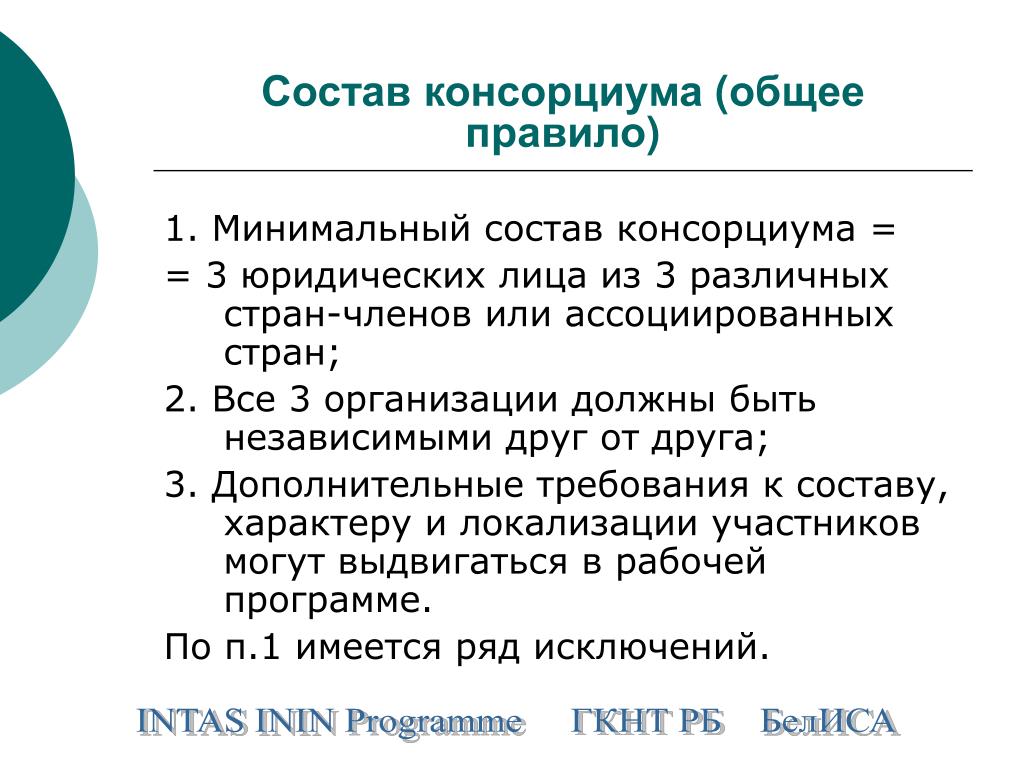 Состав консорциума (общее правило)

1. Минимальный состав консорциума =

= 3 юридических лица из 3 различных стран-членов или ассоциированных стран;

2. Все 3 организации должны быть независимыми друг от друга;

3. Дополнительные требования к составу, характеру и локализации участников могут выдвигаться в рабочей программе.

По п.1 имеется ряд исключений.

INTAS ININ Programme ГКНТ РБ БелИСА